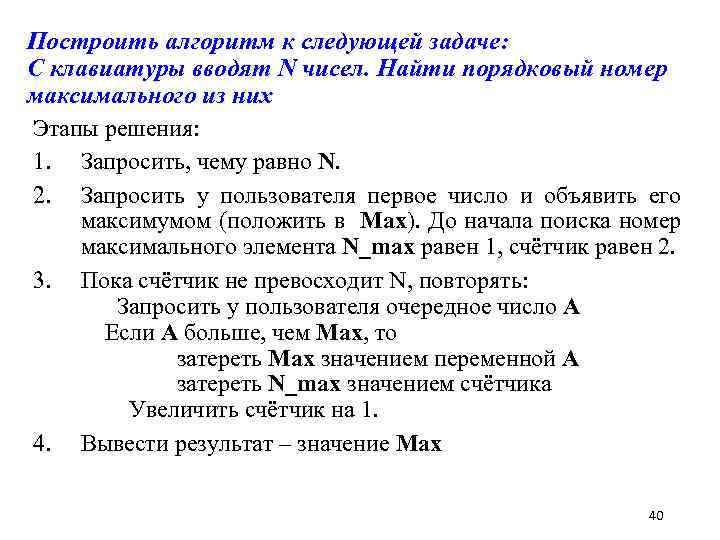 Построить алгоритм к следующей задаче:
С клавиатуры вводят N чисел. Найти порядковый номер максимального из них

Этапы решения:

1. Запросить, чему равно N.

2. Запросить у пользователя первое число и объявить его максимумом (положить в Max). До начала поиска номер максимального элемента N_max равен 1, счётчик равен 2.

3. Пока счётчик не превосходит N, повторять:
Запросить у пользователя очередное число A
Если A больше, чем Max, то
затереть Max значением переменной A
затереть N_max значением счётчика
Увеличить счётчик на 1.

4. Вывести результат – значение Max

40